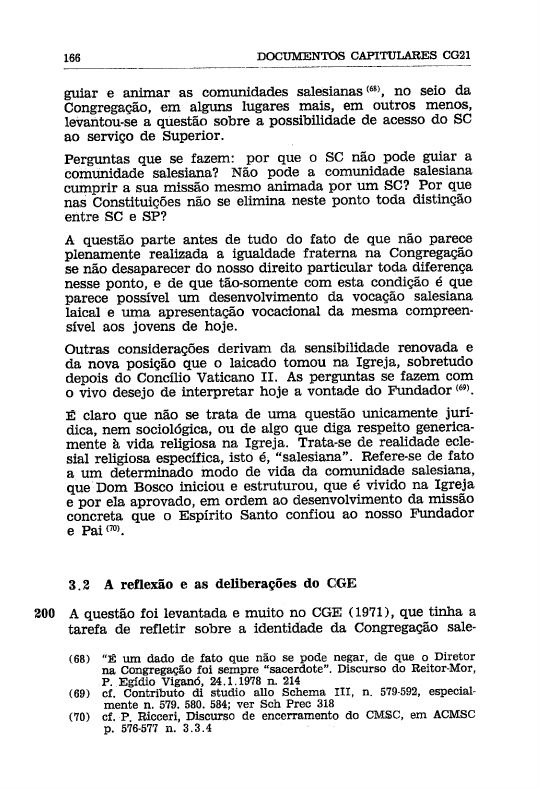 166 DOCUMENTOS CAPITULARES CG21

guiar e animar as comunidades salesianas $^{(68)}$, no seio da Congregação, em alguns lugares mais, em outros menos, levantou-se a questão sobre a possibilidade de acesso do SC ao serviço de Superior.

Perguntas que se fazem: por que o SC não pode guiar a comunidade salesiana? Não pode a comunidade salesiana cumprir a sua missão mesmo animada por um SC? Por que nas Constituições não se elimina neste ponto toda distinção entre SC e SP?

A questão parte antes de tudo do fato de que não parece plenamente realizada a igualdade fraterna na Congregação se não desaparecer do nosso direito particular toda diferença nesse ponto, e de que tão-somente com esta condição é que parece possível um desenvolvimento da vocação salesiana laical e uma apresentação vocacional da mesma compreensível aos jovens de hoje.

Outras considerações derivam da sensibilidade renovada e da nova posição que o laicado tomou na Igreja, sobretudo depois do Concílio Vaticano II. As perguntas se fazem com o vivo desejo de interpretar hoje a vontade do Fundador $^{(69)}$.

É claro que não se trata de uma questão unicamente jurídica, nem sociológica, ou de algo que diga respeito genericamente à vida religiosa na Igreja. Trata-se de realidade eclesial religiosa específica, isto é, "salesiana". Refere-se de fato a um determinado modo de vida da comunidade salesiana, que Dom Bosco iniciou e estruturou, que é vivido na Igreja e por ela aprovado, em ordem ao desenvolvimento da missão concreta que o Espírito Santo confiou ao nosso Fundador e Pai $^{(70)}$.

3.2 A reflexão e as deliberações do CGE

200 A questão foi levantada e muito no CGE (1971), que tinha a tarefa de refletir sobre a identidade da Congregação sale-

(68) "É um dado de fato que não se pode negar, de que o Diretor na Congregação foi sempre "sacerdote". Discurso do Reitor-Mor, P. Egídio Viganó, 24.1.1978 n. 214
(69) cf. Contributo di studio allo Schema III, n. 579-592, especialmente n. 579. 580. 584; ver Sch Prec 318
(70) cf. P. Ricceri, Discurso de encerramento do CMSC, em ACMSC p. 576-577 n. 3.3.4